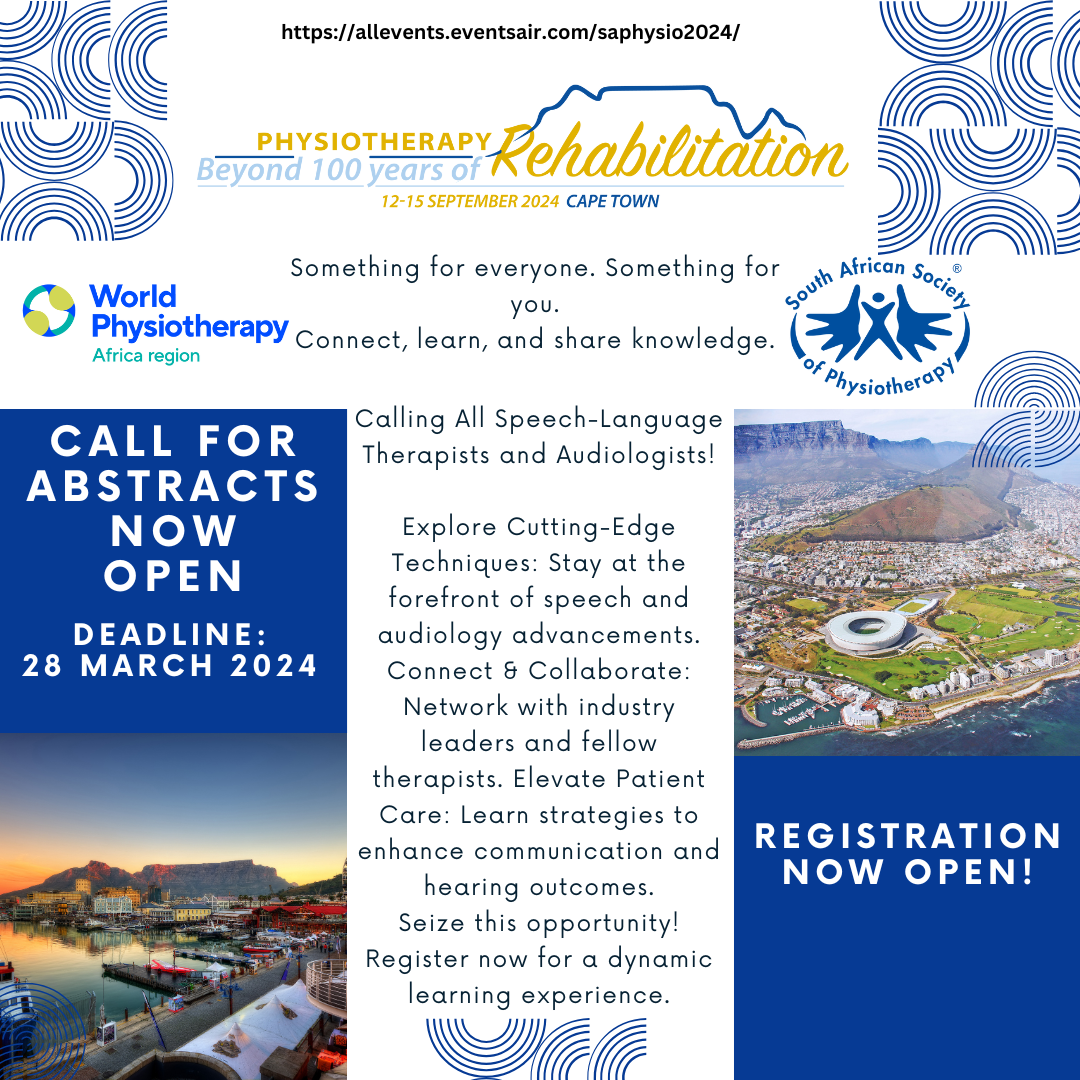 https://allevents.eventsair.com/saphysio2024/

PHYSIOTHERAPY
Beyond 100 years of Rehabilitation
12-15 SEPTEMBER 2024 CAPE TOWN

World Physiotherapy
Africa region

Something for everyone. Something for you.
Connect, learn, and share knowledge.

South African Society of Physiotherapy ®

CALL FOR ABSTRACTS NOW OPEN

DEADLINE: 28 MARCH 2024

Calling All Speech-Language Therapists and Audiologists!

Explore Cutting-Edge Techniques: Stay at the forefront of speech and audiology advancements. Connect & Collaborate: Network with industry leaders and fellow therapists. Elevate Patient Care: Learn strategies to enhance communication and hearing outcomes.
Seize this opportunity! Register now for a dynamic learning experience.

REGISTRATION NOW OPEN!